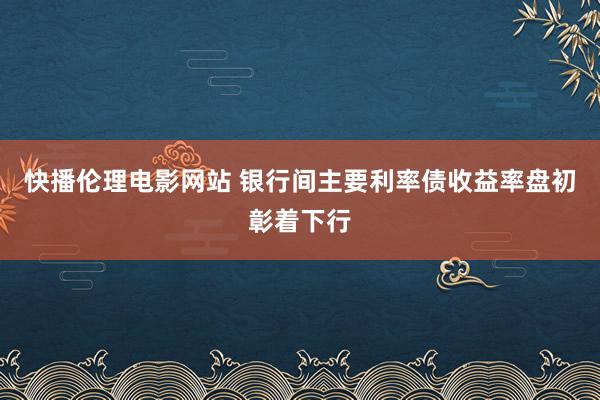 快播伦理电影网站 银行间主要利率债收益率盘初彰着下行